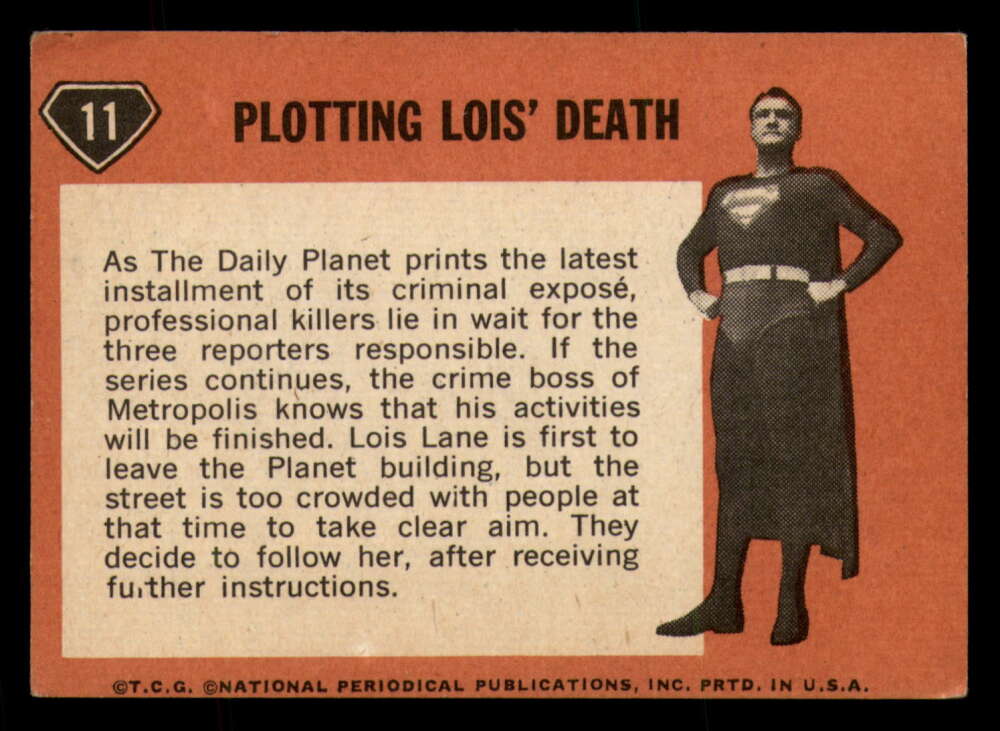 11

PLOTTING LOIS' DEATH

As The Daily Planet prints the latest installment of its criminal exposé, professional killers lie in wait for the three reporters responsible. If the series continues, the crime boss of Metropolis knows that his activities will be finished. Lois Lane is first to leave the Planet building, but the street is too crowded with people at that time to take clear aim. They decide to follow her, after receiving further instructions.

©T.C.G. ©NATIONAL PERIODICAL PUBLICATIONS, INC. PRTD. IN U.S.A.